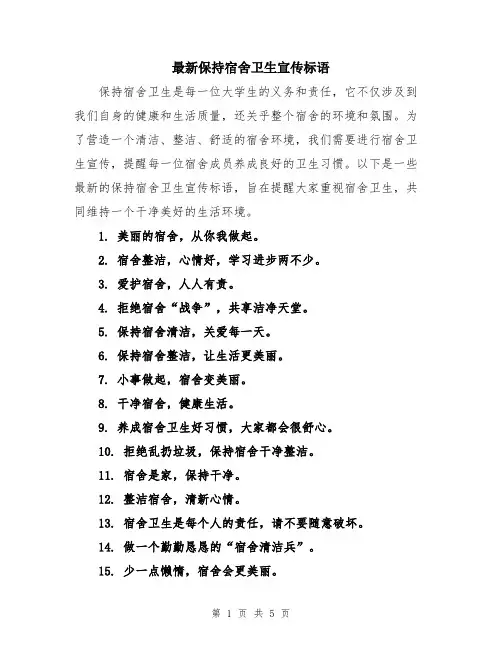 最新保持宿舍卫生宣传标语

保持宿舍卫生是每一位大学生的义务和责任，它不仅涉及到我们自身的健康和生活质量，还关乎整个宿舍的环境和氛围。为了营造一个清洁、整洁、舒适的宿舍环境，我们需要进行宿舍卫生宣传，提醒每一位宿舍成员养成良好的卫生习惯。以下是一些最新的保持宿舍卫生宣传标语，旨在提醒大家重视宿舍卫生，共同维持一个干净美好的生活环境。

1. 美丽的宿舍，从你我做起。
2. 宿舍整洁，心情好，学习进步两不少。
3. 爱护宿舍，人人有责。
4. 拒绝宿舍“战争”，共享洁净天堂。
5. 保持宿舍清洁，关爱每一天。
6. 保持宿舍整洁，让生活更美丽。
7. 小事做起，宿舍变美丽。
8. 干净宿舍，健康生活。
9. 养成宿舍卫生好习惯，大家都会很舒心。
10. 拒绝乱扔垃圾，保持宿舍干净整洁。
11. 宿舍是家，保持干净。
12. 整洁宿舍，清新心情。
13. 宿舍卫生是每个人的责任，请不要随意破坏。
14. 做一个勤勤恳恳的“宿舍清洁兵”。
15. 少一点懒惰，宿舍会更美丽。

第 1 页 共 5 页